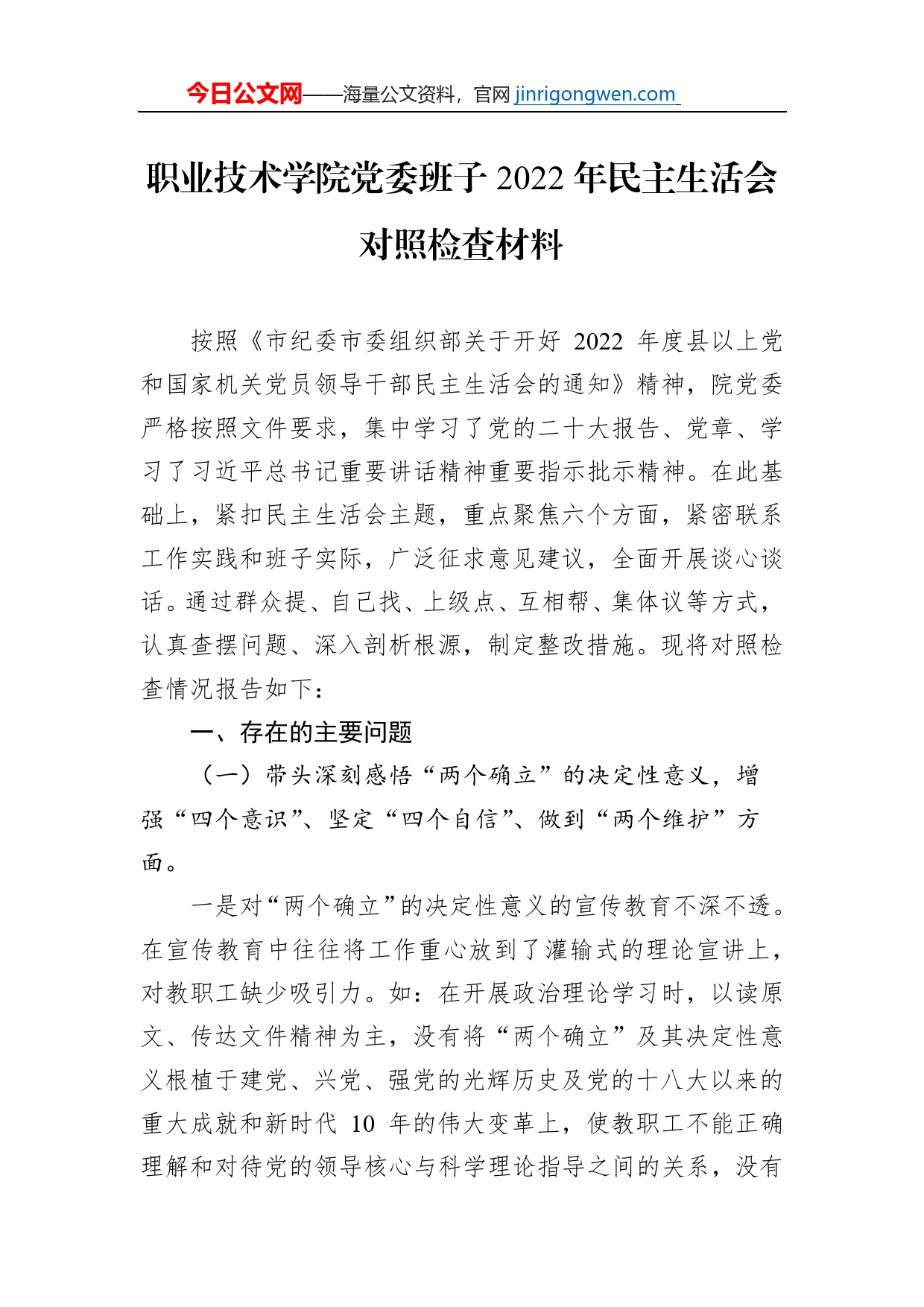 今日公文网——海量公文资料，官网 jinrigongwen.com

职业技术学院党委班子 2022 年民主生活会对照检查材料

按照《市纪委市委组织部关于开好 2022 年度县以上党和国家机关党员领导干部民主生活会的通知》精神，院党委严格按照文件要求，集中学习了党的二十大报告、党章、学习了习近平总书记重要讲话精神重要指示批示精神。在此基础上，紧扣民主生活会主题，重点聚焦六个方面，紧密联系工作实践和班子实际，广泛征求意见建议，全面开展谈心谈话。通过群众提、自己找、上级点、互相帮、集体议等方式，认真查摆问题、深入剖析根源，制定整改措施。现将对照检查情况报告如下：

一、存在的主要问题

（一）带头深刻感悟“两个确立”的决定性意义，增强“四个意识”、坚定“四个自信”、做到“两个维护”方面。

一是对“两个确立”的决定性意义的宣传教育不深不透。在宣传教育中往往将工作重心放到了灌输式的理论宣讲上，对教职工缺少吸引力。如：在开展政治理论学习时，以读原文、传达文件精神为主，没有将“两个确立”及其决定性意义根植于建党、兴党、强党的光辉历史及党的十八大以来的重大成就和新时代 10 年的伟大变革上，使教职工不能正确理解和对待党的领导核心与科学理论指导之间的关系，没有